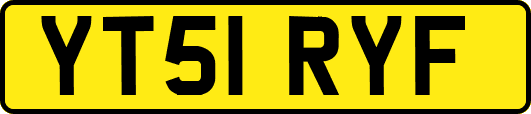 YT51 RYF